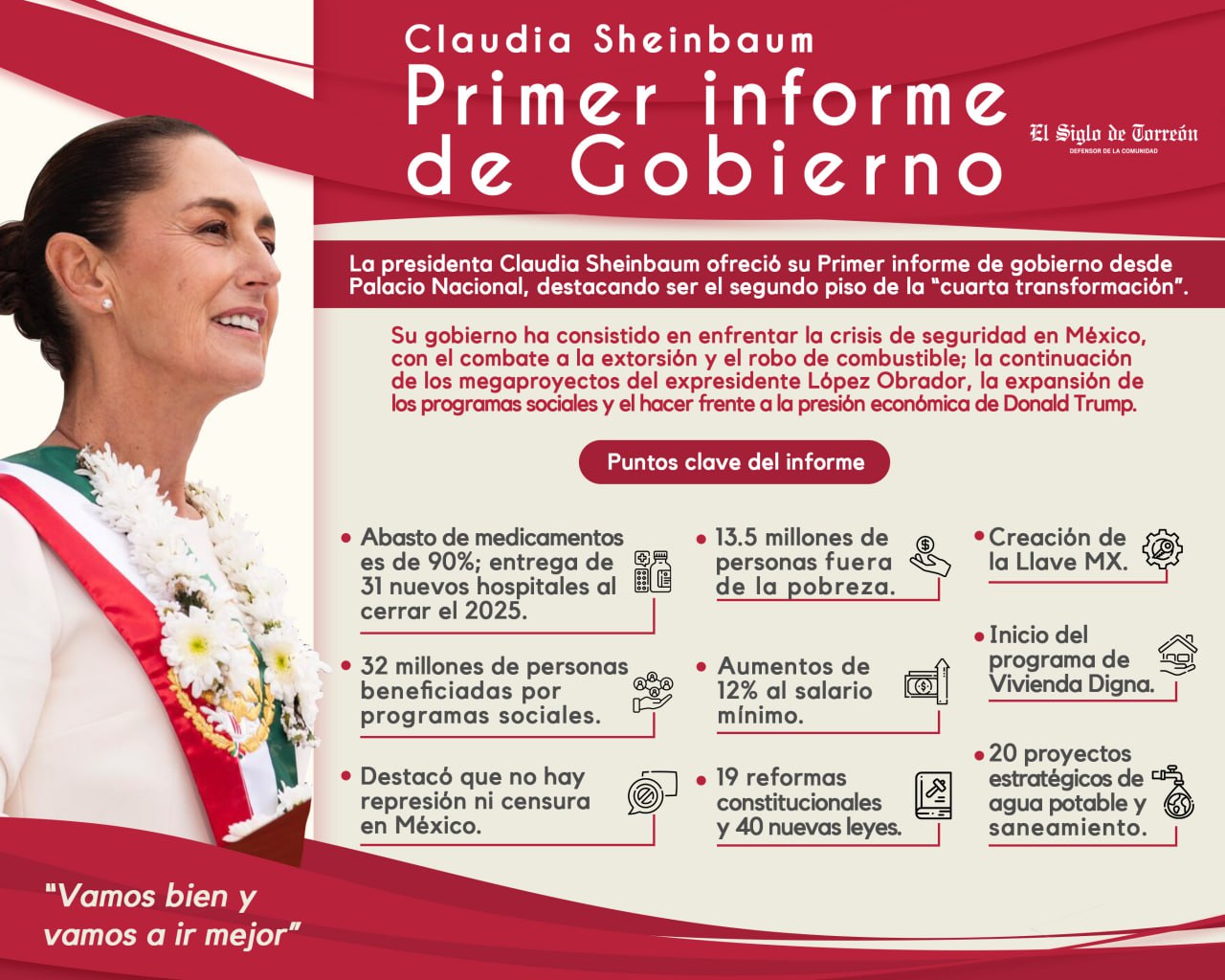 Claudia Sheinbaum
Primer informe
de Gobierno

El Siglo de Torreón
DEFENSOR DE LA COMUNIDAD

La presidenta Claudia Sheinbaum ofreció su Primer informe de gobierno desde Palacio Nacional, destacando ser el segundo piso de la "cuarta transformación".

Su gobierno ha consistido en enfrentar la crisis de seguridad en México, con el combate a la extorsión y el robo de combustible; la continuación de los megaproyectos del expresidente López Obrador, la expansión de los programas sociales y el hacer frente a la presión económica de Donald Trump.

Puntos clave del informe

• Abasto de medicamentos es de 90%; entrega de 31 nuevos hospitales al cerrar el 2025.

• 32 millones de personas beneficiadas por programas sociales.

• Destacó que no hay represión ni censura en México.

• 13.5 millones de personas fuera de la pobreza.

• Aumentos de 12% al salario mínimo.

• 19 reformas constitucionales y 40 nuevas leyes.

• Creación de la Llave MX.

• Inicio del programa de Vivienda Digna.

• 20 proyectos estratégicos de agua potable y saneamiento.

"Vamos bien y vamos a ir mejor"